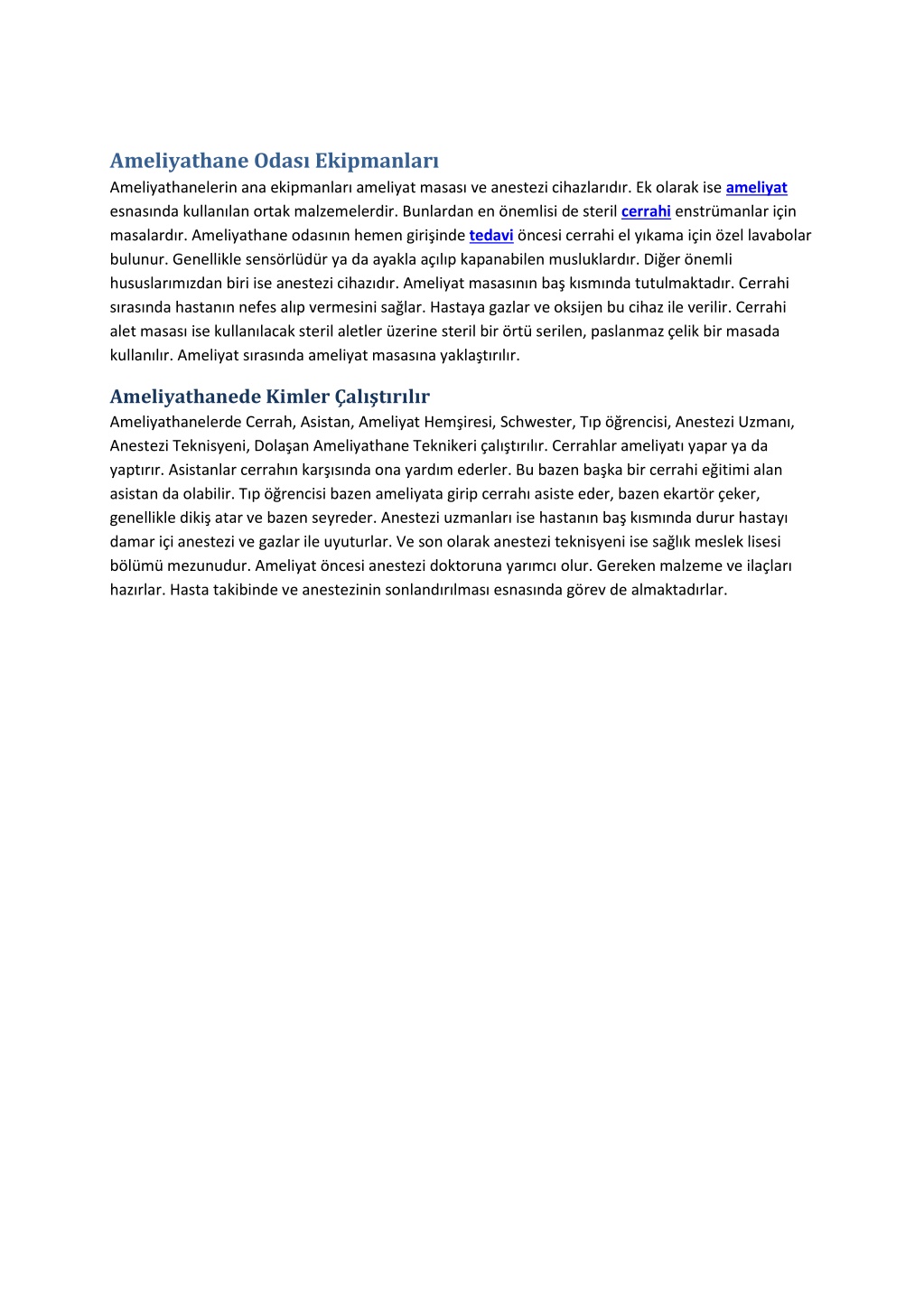 Ameliyathane Odası Ekipmanları

Ameliyathanelerin ana ekipmanları ameliyat masası ve anestezi cihazlarıdır. Ek olarak ise ameliyat esnasında kullanılan ortak malzemelerdir. Bunlardan en önemlisi de steril cerrahi enstrümanlar için masalardır. Ameliyathane odasının hemen girişinde tedavi öncesi cerrahi el yıkama için özel lavabolar bulunur. Genellikle sensörlüdür ya da ayakla açılıp kapanabilen musluklardır. Diğer önemli hususlarımızdan biri ise anestezi cihazıdır. Ameliyat masasının baş kısmında tutulmaktadır. Cerrahi sırasında hastanın nefes alıp vermesini sağlar. Hastaya gazlar ve oksijen bu cihaz ile verilir. Cerrahi alet masası ise kullanılacak steril aletler üzerine steril bir örtü serilen, paslanmaz çelik bir masada kullanılır. Ameliyat sırasında ameliyat masasına yaklaştırılır.

Ameliyathanede Kimler Çalıştırılır

Ameliyathanelerde Cerrah, Asistan, Ameliyat Hemşiresi, Schwester, Tıp öğrencisi, Anestezi Uzmanı, Anestezi Teknisyeni, Dolaşan Ameliyathane Teknikeri çalıştırılır. Cerrahlar ameliyatı yapar ya da yaptırır. Asistanlar cerrahın karşısında ona yardım ederler. Bu bazen başka bir cerrahi eğitimi alan asistan da olabilir. Tıp öğrencisi bazen ameliyata girip cerrahı asiste eder, bazen ekartör çeker, genellikle dikiş atar ve bazen seyreder. Anestezi uzmanları ise hastanın baş kısmında durur hastayı damar içi anestezi ve gazlar ile uyuturlar. Ve son olarak anestezi teknisyeni ise sağlık meslek lisesi bölümü mezunudur. Ameliyat öncesi anestezi doktoruna yarımcı olur. Gereken malzeme ve ilaçları hazırlar. Hasta takibinde ve anestezinin sonlandırılması esnasında görev de almaktadırlar.